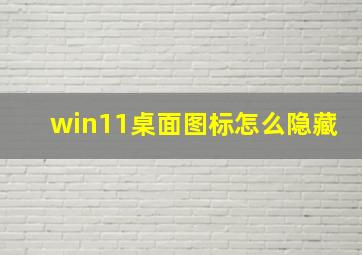 win11桌面图标怎么隐藏